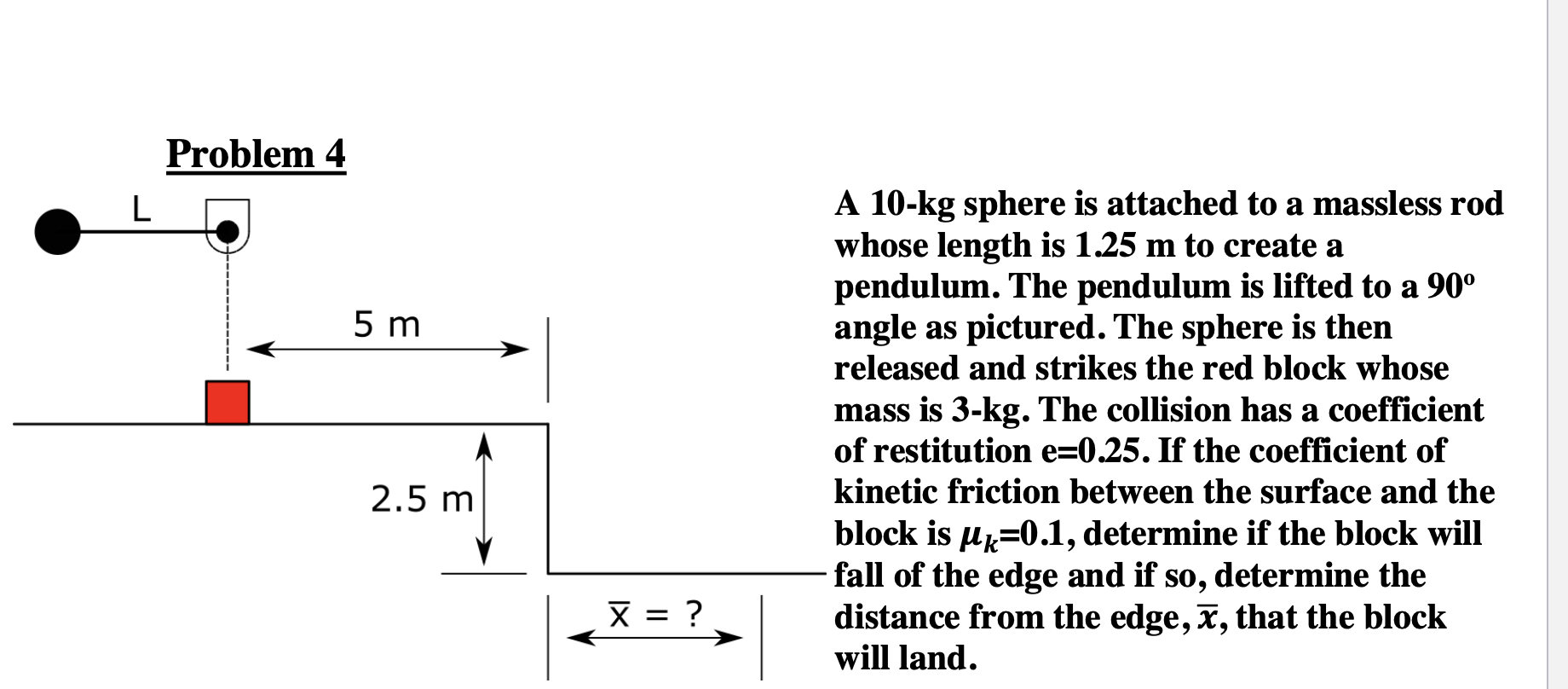 Problem 4

L

5 m

2.5 m

$\overline{x}$ = ?

A 10-kg sphere is attached to a massless rod whose length is 1.25 m to create a pendulum. The pendulum is lifted to a 90º angle as pictured. The sphere is then released and strikes the red block whose mass is 3-kg. The collision has a coefficient of restitution e=0.25. If the coefficient of kinetic friction between the surface and the block is $\mu_k$=0.1, determine if the block will fall of the edge and if so, determine the distance from the edge, $\overline{x}$, that the block will land.